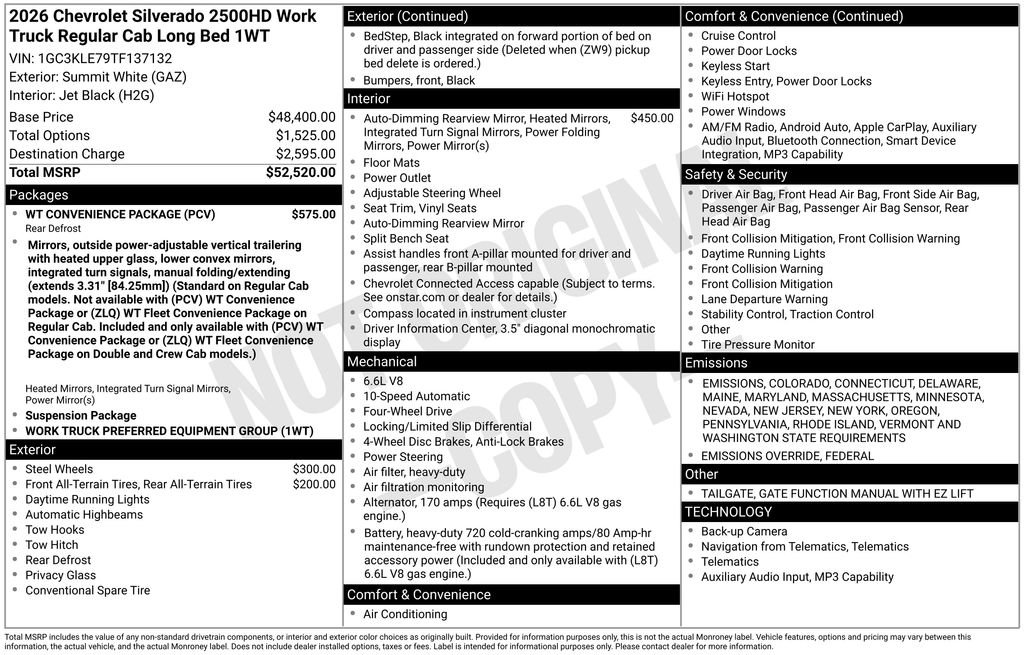 2026 Chevrolet Silverado 2500HD Work Truck Regular Cab Long Bed 1WT
VIN: 1GC3KLE79TF137132
Exterior: Summit White (GAZ)
Interior: Jet Black (H2G)

| Base Price | $48,400.00 |
|---|---|
| Total Options | $1,525.00 |
| Destination Charge | $2,595.00 |
| Total MSRP | $52,520.00 |

Packages
WT CONVENIENCE PACKAGE (PCV) $575.00
Rear Defrost
Mirrors, outside power-adjustable vertical trailering with heated upper glass, lower convex mirrors, integrated turn signals, manual folding/extending (extends 3.31" [84.25mm]) (Standard on Regular Cab models. Not available with (PCV) WT Convenience Package or (ZLQ) WT Fleet Convenience Package on Regular Cab. Included and only available with (PCV) WT Convenience Package or (ZLQ) WT Fleet Convenience Package on Double and Crew Cab models.)
Heated Mirrors, Integrated Turn Signal Mirrors, Power Mirror(s)
Suspension Package
WORK TRUCK PREFERRED EQUIPMENT GROUP (1WT)

Exterior
Steel Wheels $300.00
Front All-Terrain Tires, Rear All-Terrain Tires $200.00
Daytime Running Lights
Automatic Highbeams
Tow Hooks
Tow Hitch
Rear Defrost
Privacy Glass
Conventional Spare Tire

Exterior (Continued)
BedStep, Black integrated on forward portion of bed on driver and passenger side (Deleted when (ZW9) pickup bed delete is ordered.)
Bumpers, front, Black

Interior
Auto-Dimming Rearview Mirror, Heated Mirrors, Integrated Turn Signal Mirrors, Power Folding Mirrors, Power Mirror(s) $450.00
Floor Mats
Power Outlet
Adjustable Steering Wheel
Seat Trim, Vinyl Seats
Auto-Dimming Rearview Mirror
Split Bench Seat
Assist handles front A-pillar mounted for driver and passenger, rear B-pillar mounted
Chevrolet Connected Access capable (Subject to terms. See onstar.com or dealer for details.)
Compass located in instrument cluster
Driver Information Center, 3.5" diagonal monochromatic display

Mechanical
6.6L V8
10-Speed Automatic
Four-Wheel Drive
Locking/Limited Slip Differential
4-Wheel Disc Brakes, Anti-Lock Brakes
Power Steering
Air filter, heavy-duty
Air filtration monitoring
Alternator, 170 amps (Requires (L8T) 6.6L V8 gas engine.)
Battery, heavy-duty 720 cold-cranking amps/80 Amp-hr maintenance-free with rundown protection and retained accessory power (Included and only available with (L8T) 6.6L V8 gas engine.)

Comfort & Convenience
Air Conditioning

Comfort & Convenience (Continued)
Cruise Control
Power Door Locks
Keyless Start
Keyless Entry, Power Door Locks
WiFi Hotspot
Power Windows
AM/FM Radio, Android Auto, Apple CarPlay, Auxiliary Audio Input, Bluetooth Connection, Smart Device Integration, MP3 Capability

Safety & Security
Driver Air Bag, Front Head Air Bag, Front Side Air Bag, Passenger Air Bag, Passenger Air Bag Sensor, Rear Head Air Bag
Front Collision Mitigation, Front Collision Warning
Daytime Running Lights
Front Collision Warning
Front Collision Mitigation
Lane Departure Warning
Stability Control, Traction Control
Other
Tire Pressure Monitor

Emissions
EMISSIONS, COLORADO, CONNECTICUT, DELAWARE, MAINE, MARYLAND, MASSACHUSETTS, MINNESOTA, NEVADA, NEW JERSEY, NEW YORK, OREGON, PENNSYLVANIA, RHODE ISLAND, VERMONT AND WASHINGTON STATE REQUIREMENTS
EMISSIONS OVERRIDE, FEDERAL

Other
TAILGATE, GATE FUNCTION MANUAL WITH EZ LIFT

TECHNOLOGY
Back-up Camera
Navigation from Telematics, Telematics
Telematics
Auxiliary Audio Input, MP3 Capability

NOT ORIGINAL COPY

Total MSRP includes the value of any non-standard drivetrain components, or interior and exterior color choices as originally built. Provided for information purposes only, this is not the actual Monroney label. Vehicle features, options and pricing may vary between this information, the actual vehicle, and the actual Monroney label. Does not include dealer installed options, taxes or fees. Label is intended for informational purposes only. Please contact dealer for more information.